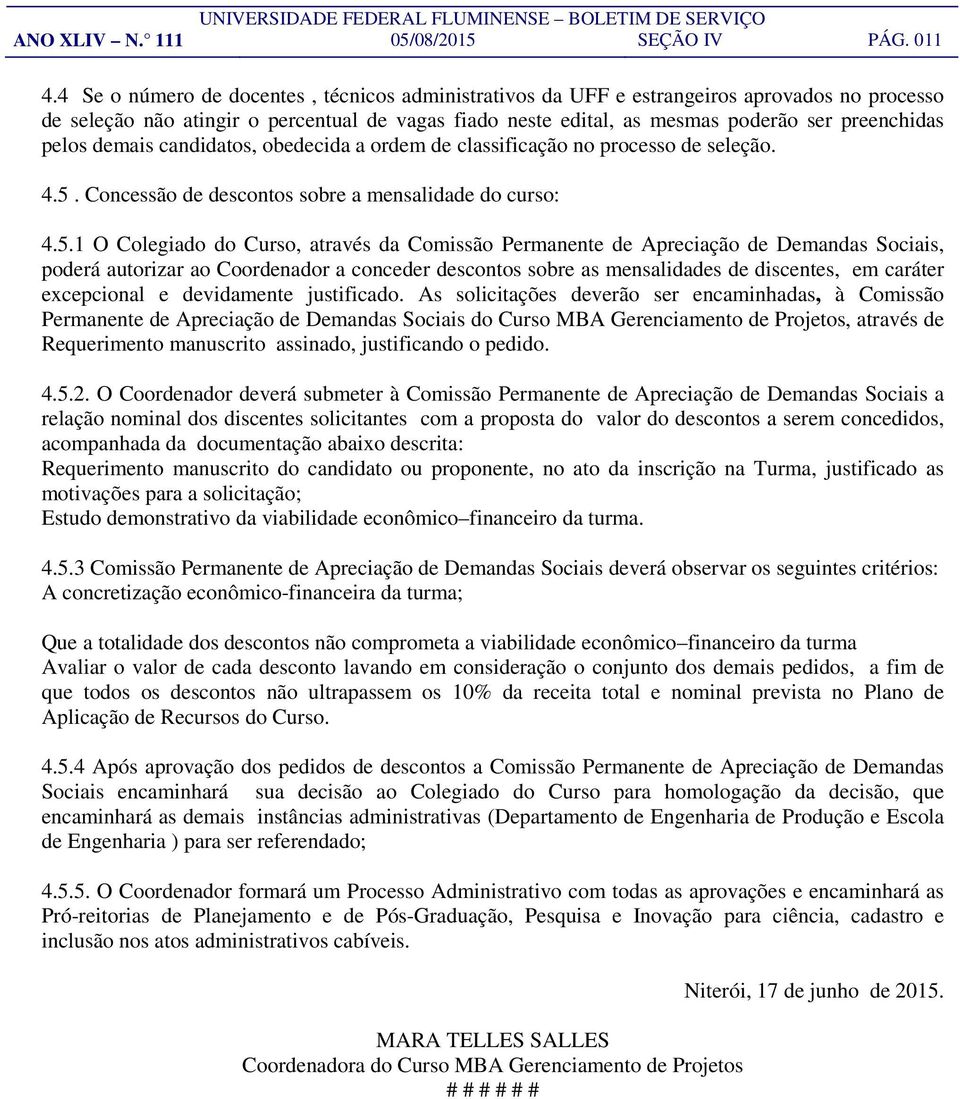 UNIVERSIDADE FEDERAL FLUMINENSE – BOLETIM DE SERVIÇO
ANO XLIV – N.° 111 05/08/2015 SEÇÃO IV PÁG. 011

4.4 Se o número de docentes , técnicos administrativos da UFF e estrangeiros aprovados no processo de seleção não atingir o percentual de vagas fiado neste edital, as mesmas poderão ser preenchidas pelos demais candidatos, obedecida a ordem de classificação no processo de seleção.

4.5 . Concessão de descontos sobre a mensalidade do curso:

4.5.1 O Colegiado do Curso, através da Comissão Permanente de Apreciação de Demandas Sociais, poderá autorizar ao Coordenador a conceder descontos sobre as mensalidades de discentes, em caráter excepcional e devidamente justificado. As solicitações deverão ser encaminhadas, à Comissão Permanente de Apreciação de Demandas Sociais do Curso MBA Gerenciamento de Projetos, através de Requerimento manuscrito assinado, justificando o pedido.

4.5.2. O Coordenador deverá submeter à Comissão Permanente de Apreciação de Demandas Sociais a relação nominal dos discentes solicitantes com a proposta do valor do descontos a serem concedidos, acompanhada da documentação abaixo descrita:
Requerimento manuscrito do candidato ou proponente, no ato da inscrição na Turma, justificado as motivações para a solicitação;
Estudo demonstrativo da viabilidade econômico–financeiro da turma.

4.5.3 Comissão Permanente de Apreciação de Demandas Sociais deverá observar os seguintes critérios:
A concretização econômico-financeira da turma;

Que a totalidade dos descontos não comprometa a viabilidade econômico–financeiro da turma
Avaliar o valor de cada desconto lavando em consideração o conjunto dos demais pedidos, a fim de que todos os descontos não ultrapassem os 10% da receita total e nominal prevista no Plano de Aplicação de Recursos do Curso.

4.5.4 Após aprovação dos pedidos de descontos a Comissão Permanente de Apreciação de Demandas Sociais encaminhará sua decisão ao Colegiado do Curso para homologação da decisão, que encaminhará as demais instâncias administrativas (Departamento de Engenharia de Produção e Escola de Engenharia ) para ser referendado;

4.5.5. O Coordenador formará um Processo Administrativo com todas as aprovações e encaminhará as Pró-reitorias de Planejamento e de Pós-Graduação, Pesquisa e Inovação para ciência, cadastro e inclusão nos atos administrativos cabíveis.

Niterói, 17 de junho de 2015.

MARA TELLES SALLES
Coordenadora do Curso MBA Gerenciamento de Projetos
# # # # # #